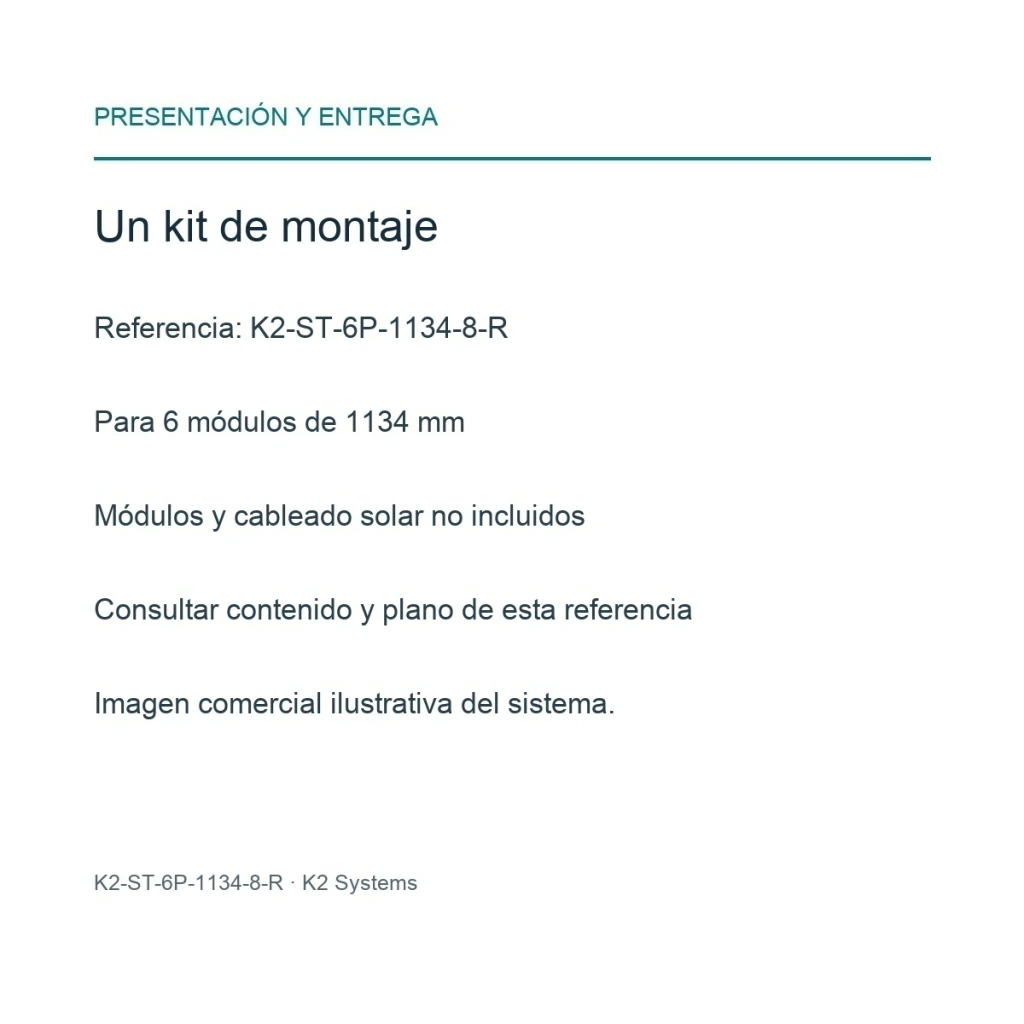 PRESENTACIÓN Y ENTREGA

Un kit de montaje

Referencia: K2-ST-6P-1134-8-R

Para 6 módulos de 1134 mm

Módulos y cableado solar no incluidos

Consultar contenido y plano de esta referencia

Imagen comercial ilustrativa del sistema.

K2-ST-6P-1134-8-R · K2 Systems